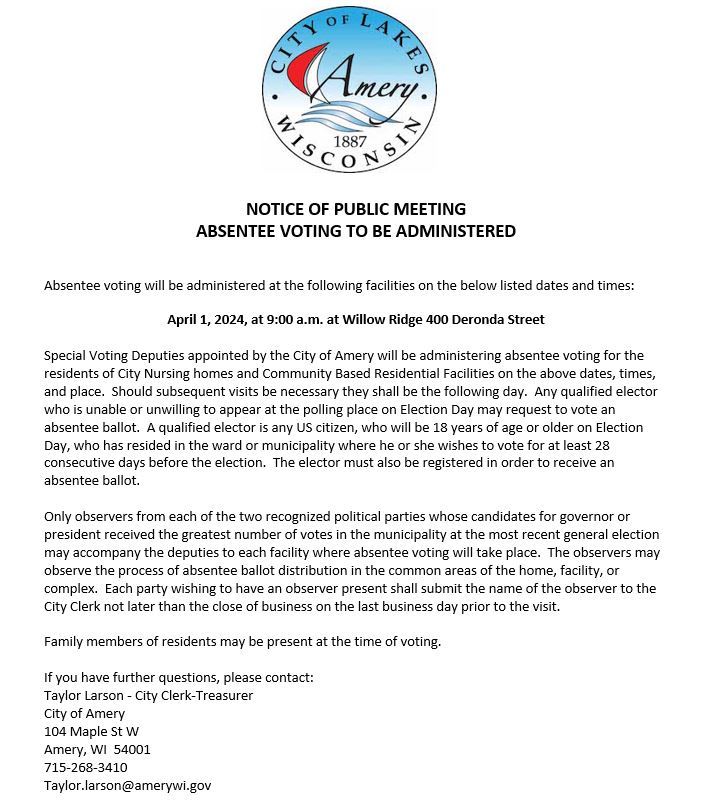 CITY OF LAKES
Amery
1887
WISCONSIN

NOTICE OF PUBLIC MEETING
ABSENTEE VOTING TO BE ADMINISTERED

Absentee voting will be administered at the following facilities on the below listed dates and times:

April 1, 2024, at 9:00 a.m. at Willow Ridge 400 Deronda Street

Special Voting Deputies appointed by the City of Amery will be administering absentee voting for the residents of City Nursing homes and Community Based Residential Facilities on the above dates, times, and place. Should subsequent visits be necessary they shall be the following day. Any qualified elector who is unable or unwilling to appear at the polling place on Election Day may request to vote an absentee ballot. A qualified elector is any US citizen, who will be 18 years of age or older on Election Day, who has resided in the ward or municipality where he or she wishes to vote for at least 28 consecutive days before the election. The elector must also be registered in order to receive an absentee ballot.

Only observers from each of the two recognized political parties whose candidates for governor or president received the greatest number of votes in the municipality at the most recent general election may accompany the deputies to each facility where absentee voting will take place. The observers may observe the process of absentee ballot distribution in the common areas of the home, facility, or complex. Each party wishing to have an observer present shall submit the name of the observer to the City Clerk not later than the close of business on the last business day prior to the visit.

Family members of residents may be present at the time of voting.

If you have further questions, please contact:
Taylor Larson - City Clerk-Treasurer
City of Amery
104 Maple St W
Amery, WI 54001
715-268-3410
Taylor.larson@amerywi.gov